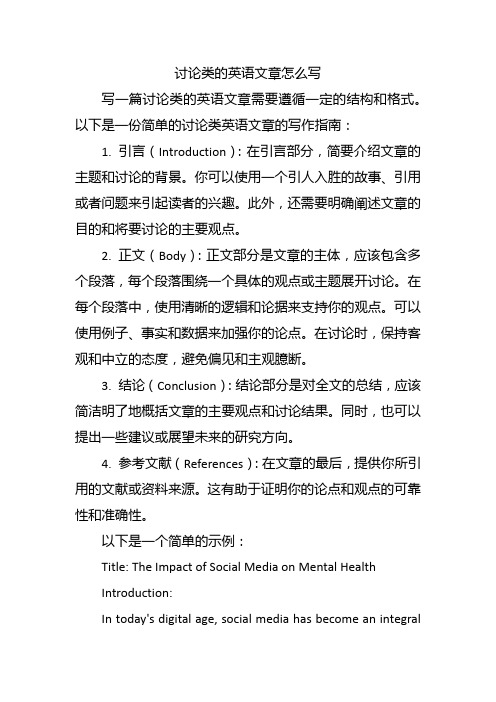 讨论类的英语文章怎么写

写一篇讨论类的英语文章需要遵循一定的结构和格式。以下是一份简单的讨论类英语文章的写作指南：

1. 引言（Introduction）：在引言部分，简要介绍文章的主题和讨论的背景。你可以使用一个引人入胜的故事、引用或者问题来引起读者的兴趣。此外，还需要明确阐述文章的目的和将要讨论的主要观点。

2. 正文（Body）：正文部分是文章的主体，应该包含多个段落，每个段落围绕一个具体的观点或主题展开讨论。在每个段落中，使用清晰的逻辑和论据来支持你的观点。可以使用例子、事实和数据来加强你的论点。在讨论时，保持客观和中立的态度，避免偏见和主观臆断。

3. 结论（Conclusion）：结论部分是对全文的总结，应该简洁明了地概括文章的主要观点和讨论结果。同时，也可以提出一些建议或展望未来的研究方向。

4. 参考文献（References）：在文章的最后，提供你所引用的文献或资料来源。这有助于证明你的论点和观点的可靠性和准确性。

以下是一个简单的示例：

Title: The Impact of Social Media on Mental Health

Introduction:

In today's digital age, social media has become an integral